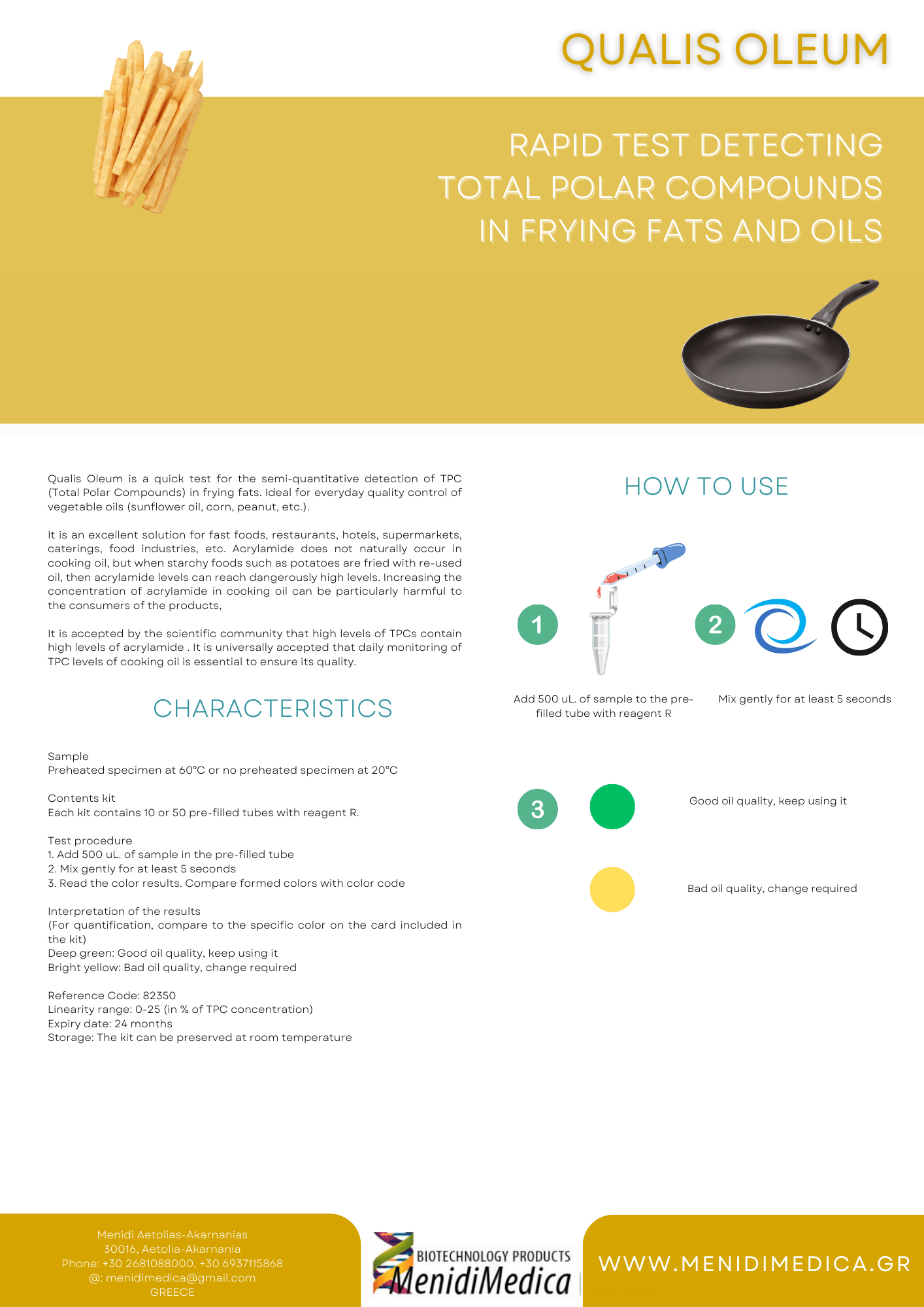 QUALIS OLEUM

RAPID TEST DETECTING TOTAL POLAR COMPOUNDS IN FRYING FATS AND OILS

Qualis Oleum is a quick test for the semi-quantitative detection of TPC (Total Polar Compounds) in frying fats. Ideal for everyday quality control of vegetable oils (sunflower oil, corn, peanut, etc.).

It is an excellent solution for fast foods, restaurants, hotels, supermarkets, caterings, food industries, etc. Acrylamide does not naturally occur in cooking oil, but when starchy foods such as potatoes are fried with re-used oil, then acrylamide levels can reach dangerously high levels. Increasing the concentration of acrylamide in cooking oil can be particularly harmful to the consumers of the products,

It is accepted by the scientific community that high levels of TPCs contain high levels of acrylamide . It is universally accepted that daily monitoring of TPC levels of cooking oil is essential to ensure its quality.

CHARACTERISTICS

Sample
Preheated specimen at 60°C or no preheated specimen at 20°C

Contents kit
Each kit contains 10 or 50 pre-filled tubes with reagent R.

Test procedure
1. Add 500 uL. of sample in the pre-filled tube
2. Mix gently for at least 5 seconds
3. Read the color results. Compare formed colors with color code

Interpretation of the results
(For quantification, compare to the specific color on the card included in the kit)
Deep green: Good oil quality, keep using it
Bright yellow: Bad oil quality, change required

Reference Code: 82350
Linearity range: 0-25 (in % of TPC concentration)
Expiry date: 24 months
Storage: The kit can be preserved at room temperature

HOW TO USE

1
Add 500 uL. of sample to the pre-filled tube with reagent R

2
Mix gently for at least 5 seconds

3
Good oil quality, keep using it

Bad oil quality, change required

Menidi Aetolias-Akarnanias
30016, Aetolia-Akarnania
Phone: +30 2681088000, +30 6937115868
@: menidimedica@gmail.com
GREECE

BIOTECHNOLOGY PRODUCTS
MenidiMedica

WWW.MENIDIMEDICA.GR